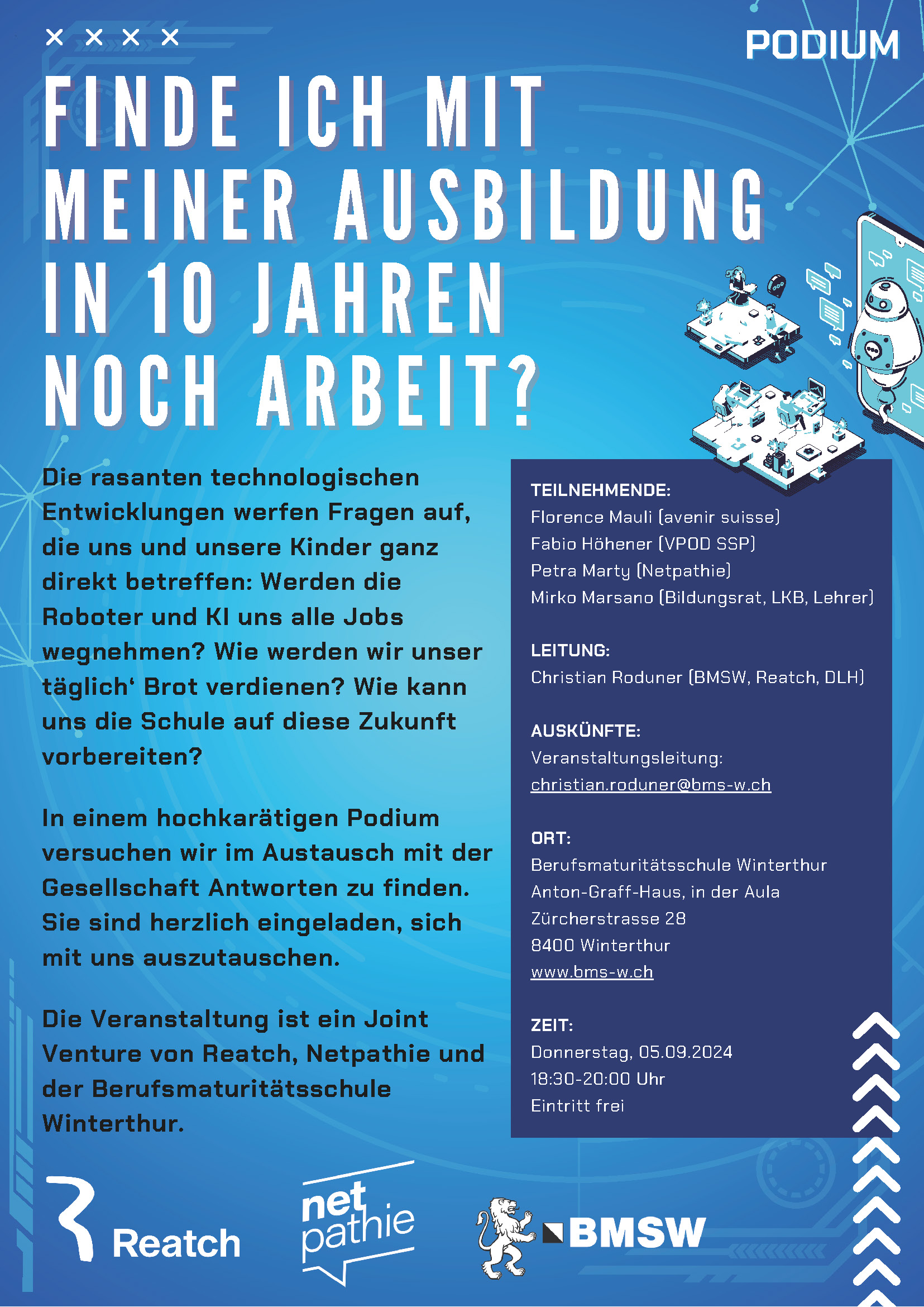 × × × ×

PODIUM

FINDE ICH MIT MEINER AUSBILDUNG IN 10 JAHREN NOCH ARBEIT?

Die rasanten technologischen Entwicklungen werfen Fragen auf, die uns und unsere Kinder ganz direkt betreffen: Werden die Roboter und KI uns alle Jobs wegnehmen? Wie werden wir unser täglich‘ Brot verdienen? Wie kann uns die Schule auf diese Zukunft vorbereiten?

In einem hochkarätigen Podium versuchen wir im Austausch mit der Gesellschaft Antworten zu finden. Sie sind herzlich eingeladen, sich mit uns auszutauschen.

Die Veranstaltung ist ein Joint Venture von Reatch, Netpathie und der Berufsmaturitätsschule Winterthur.

TEILNEHMENDE:
Florence Mauli (avenir suisse)
Fabio Höhener (VPOD SSP)
Petra Marty (Netpathie)
Mirko Marsano (Bildungsrat, LKB, Lehrer)

LEITUNG:
Christian Roduner (BMSW, Reatch, DLH)

AUSKÜNFTE:
Veranstaltungsleitung:
christian.roduner@bms-w.ch

ORT:
Berufsmaturitätsschule Winterthur
Anton-Graff-Haus, in der Aula
Zürcherstrasse 28
8400 Winterthur
www.bms-w.ch

ZEIT:
Donnerstag, 05.09.2024
18:30-20:00 Uhr
Eintritt frei

Reatch

net pathie

BMSW